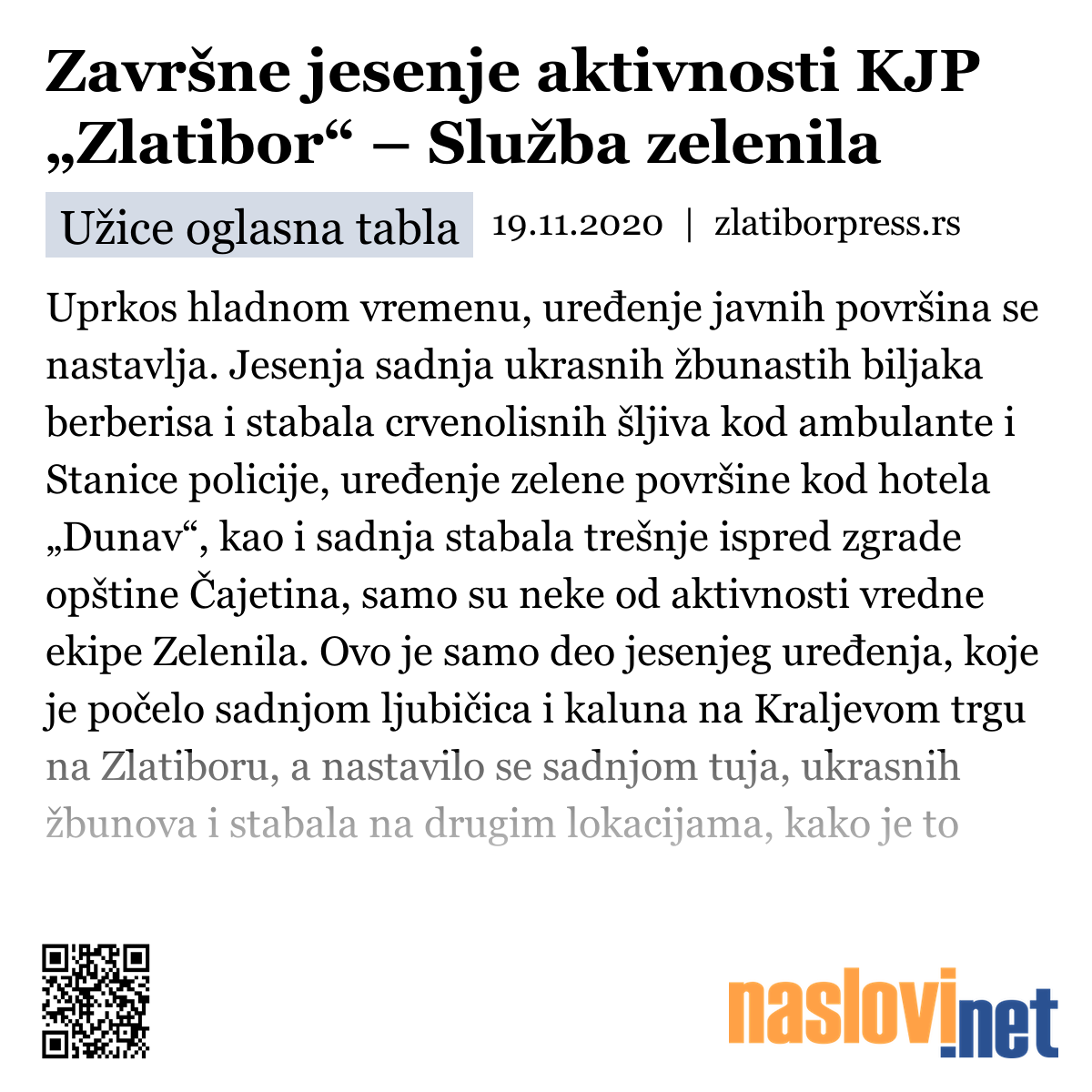 Završne jesenje aktivnosti KJP „Zlatibor“ – Služba zelenila

Užice oglasna tabla 19.11.2020 | zlatiborpress.rs

Uprkos hladnom vremenu, uređenje javnih površina se nastavlja. Jesenja sadnja ukrasnih žbunastih biljaka berberisa i stabala crvenolisnih šljiva kod ambulante i Stanice policije, uređenje zelene površine kod hotela „Dunav“, kao i sadnja stabala trešnje ispred zgrade opštine Čajetina, samo su neke od aktivnosti vredne ekipe Zelenila. Ovo je samo deo jesenjeg uređenja, koje je počelo sadnjom ljubičica i kaluna na Kraljevom trgu na Zlatiboru, a nastavilo se sadnjom tuja, ukrasnih žbunova i stabala na drugim lokacijama, kako je to

naslovi.net